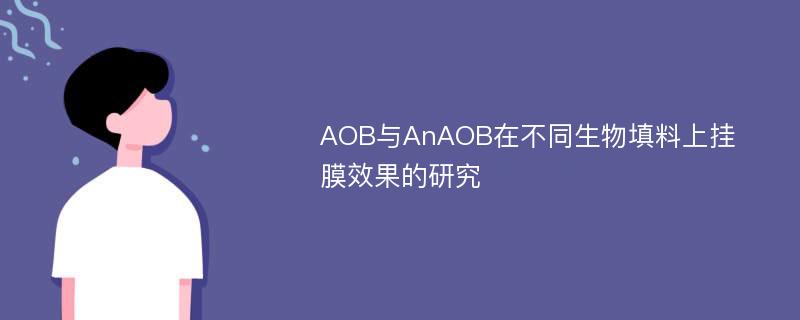 AOB与AnAOB在不同生物填料上挂膜效果的研究